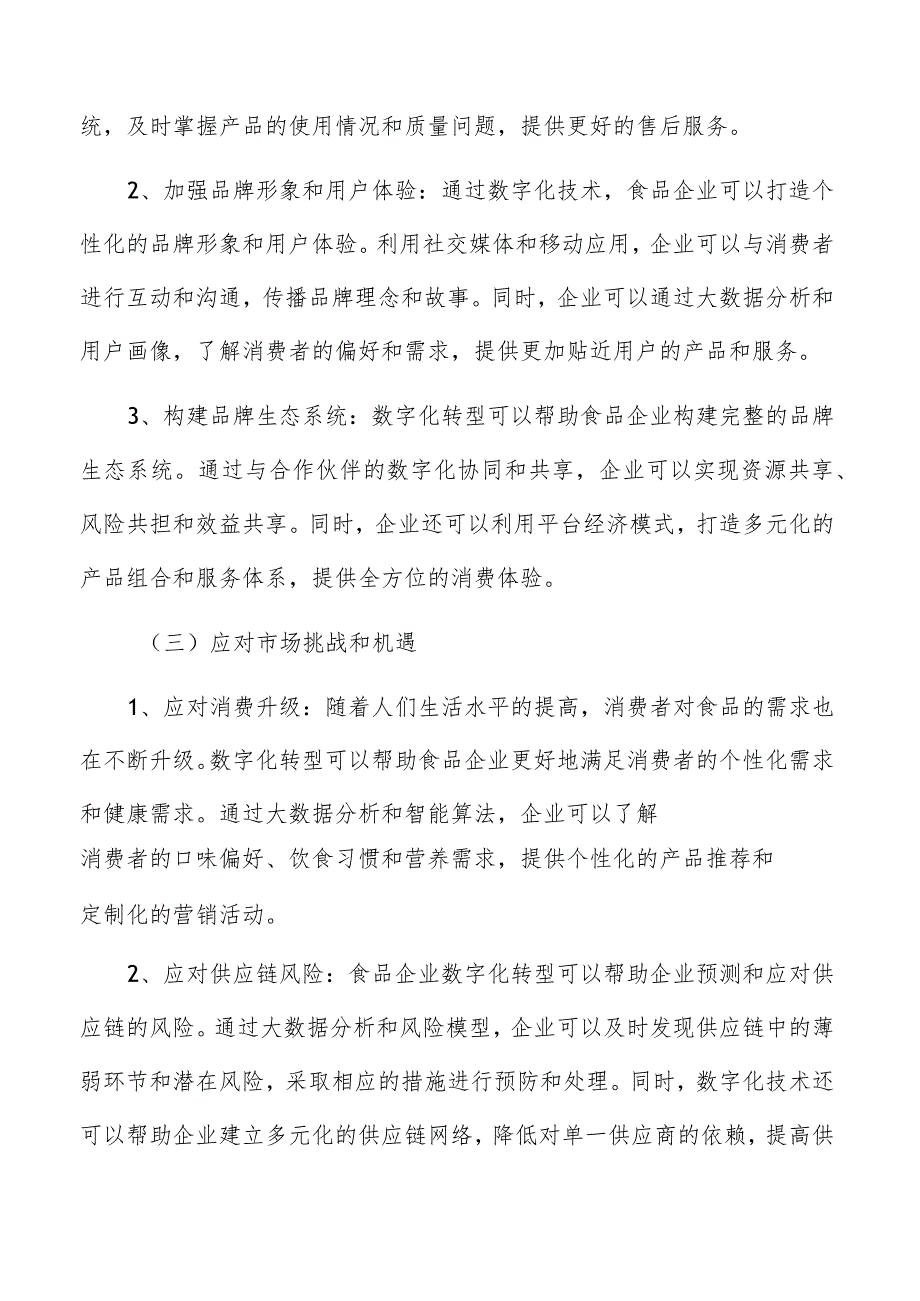 统，及时掌握产品的使用情况和质量问题，提供更好的售后服务。

2、加强品牌形象和用户体验：通过数字化技术，食品企业可以打造个性化的品牌形象和用户体验。利用社交媒体和移动应用，企业可以与消费者进行互动和沟通，传播品牌理念和故事。同时，企业可以通过大数据分析和用户画像，了解消费者的偏好和需求，提供更加贴近用户的产品和服务。

3、构建品牌生态系统：数字化转型可以帮助食品企业构建完整的品牌生态系统。通过与合作伙伴的数字化协同和共享，企业可以实现资源共享、风险共担和效益共享。同时，企业还可以利用平台经济模式，打造多元化的产品组合和服务体系，提供全方位的消费体验。

（三）应对市场挑战和机遇

1、应对消费升级：随着人们生活水平的提高，消费者对食品的需求也在不断升级。数字化转型可以帮助食品企业更好地满足消费者的个性化需求和健康需求。通过大数据分析和智能算法，企业可以了解消费者的口味偏好、饮食习惯和营养需求，提供个性化的产品推荐和定制化的营销活动。

2、应对供应链风险：食品企业数字化转型可以帮助企业预测和应对供应链的风险。通过大数据分析和风险模型，企业可以及时发现供应链中的薄弱环节和潜在风险，采取相应的措施进行预防和处理。同时，数字化技术还可以帮助企业建立多元化的供应链网络，降低对单一供应商的依赖，提高供